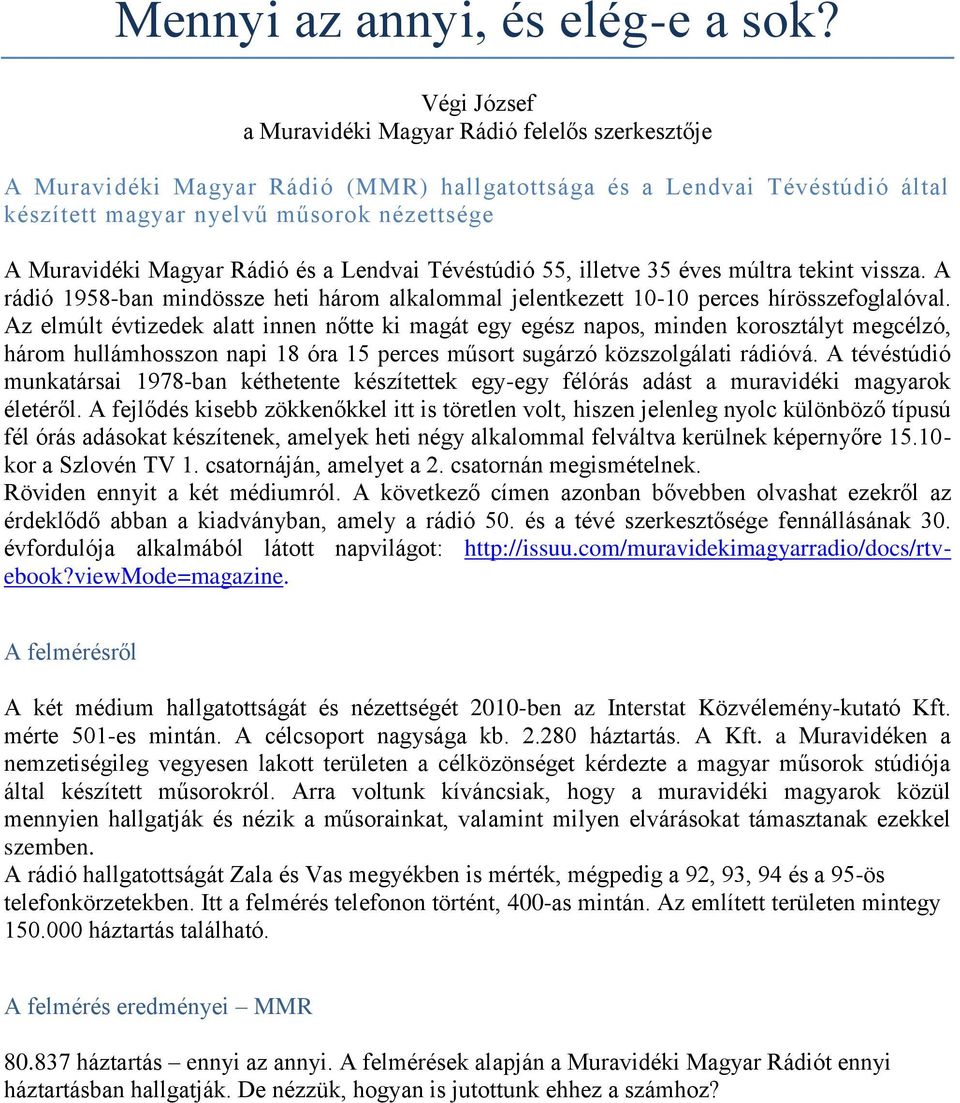 Mennyi az annyi, és elég-e a sok?

Végi József
a Muravidéki Magyar Rádió felelős szerkesztője

A Muravidéki Magyar Rádió (MMR) hallgatottsága és a Lendvai Tévéstúdió által készített magyar nyelvű műsorok nézettsége

A Muravidéki Magyar Rádió és a Lendvai Tévéstúdió 55, illetve 35 éves múltra tekint vissza. A rádió 1958-ban mindössze heti három alkalommal jelentkezett 10-10 perces hírösszefoglalóval. Az elmúlt évtizedek alatt innen nőtte ki magát egy egész napos, minden korosztályt megcélzó, három hullámhosszon napi 18 óra 15 perces műsort sugárzó közszolgálati rádióvá. A tévéstúdió munkatársai 1978-ban kéthetente készítettek egy-egy félórás adást a muravidéki magyarok életéről. A fejlődés kisebb zökkenőkkel itt is töretlen volt, hiszen jelenleg nyolc különböző típusú fél órás adásokat készítenek, amelyek heti négy alkalommal felváltva kerülnek képernyőre 15.10-kor a Szlovén TV 1. csatornáján, amelyet a 2. csatornán megismételnek.
Röviden ennyit a két médiumról. A következő címen azonban bővebben olvashat ezekről az érdeklődő abban a kiadványban, amely a rádió 50. és a tévé szerkesztősége fennállásának 30. évfordulója alkalmából látott napvilágot: http://issuu.com/muravidekimagyarradio/docs/rtv-ebook?viewMode=magazine.

A felmérésről

A két médium hallgatottságát és nézettségét 2010-ben az Interstat Közvélemény-kutató Kft. mérte 501-es mintán. A célcsoport nagysága kb. 2.280 háztartás. A Kft. a Muravidéken a nemzetiségileg vegyesen lakott területen a célközönséget kérdezte a magyar műsorok stúdiója által készített műsorokról. Arra voltunk kíváncsiak, hogy a muravidéki magyarok közül mennyien hallgatják és nézik a műsorainkat, valamint milyen elvárásokat támasztanak ezekkel szemben.
A rádió hallgatottságát Zala és Vas megyékben is mérték, mégpedig a 92, 93, 94 és a 95-ös telefonkörzetekben. Itt a felmérés telefonon történt, 400-as mintán. Az említett területen mintegy 150.000 háztartás található.

A felmérés eredményei – MMR

80.837 háztartás – ennyi az annyi. A felmérések alapján a Muravidéki Magyar Rádiót ennyi háztartásban hallgatják. De nézzük, hogyan is jutottunk ehhez a számhoz?